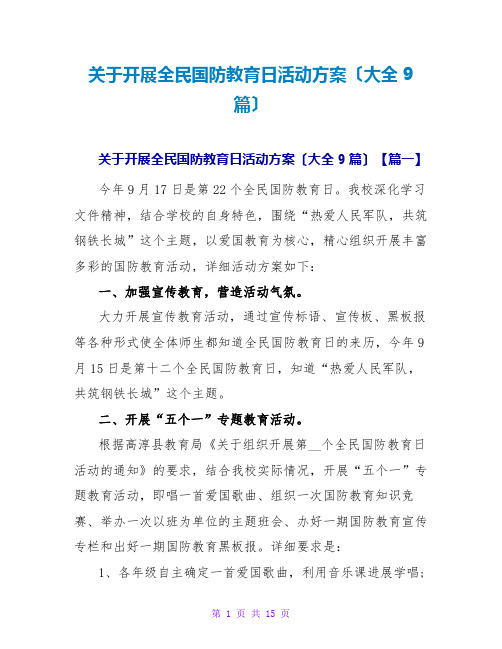 关于开展全民国防教育日活动方案〔大全 9 篇〕

关于开展全民国防教育日活动方案〔大全 9 篇〕【篇一】

今年 9 月 17 日是第 22 个全民国防教育日。我校深化学习文件精神，结合学校的自身特色，围绕“热爱人民军队，共筑钢铁长城”这个主题，以爱国教育为核心，精心组织开展丰富多彩的国防教育活动，详细活动方案如下：

一、加强宣传教育，营造活动气氛。

大力开展宣传教育活动，通过宣传标语、宣传板、黑板报等各种形式使全体师生都知道全民国防教育日的来历，今年 9 月 15 日是第十二个全民国防教育日，知道“热爱人民军队，共筑钢铁长城”这个主题。

二、开展“五个一”专题教育活动。

根据高淳县教育局《关于组织开展第__个全民国防教育日活动的通知》的要求，结合我校实际情况，开展“五个一”专题教育活动，即唱一首爱国歌曲、组织一次国防教育知识竞赛、举办一次以班为单位的主题班会、办好一期国防教育宣传专栏和出好一期国防教育黑板报。详细要求是：

1、各年级自主确定一首爱国歌曲，利用音乐课进展学唱；

第 1 页 共 15 页